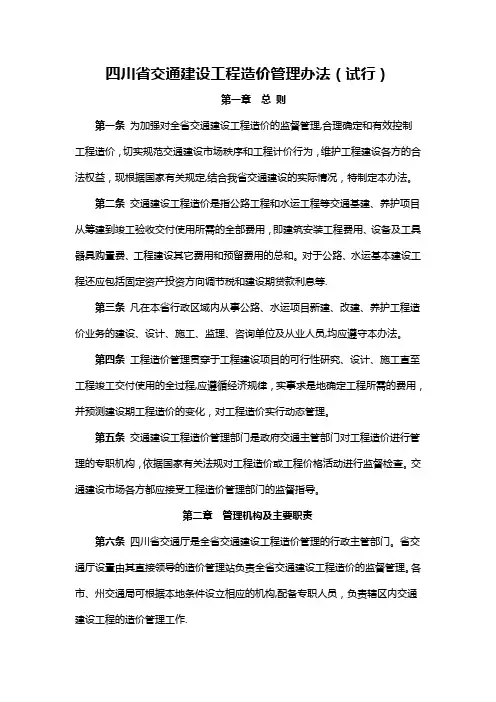 四川省交通建设工程造价管理办法（试行）

第一章　总 则

第一条 为加强对全省交通建设工程造价的监督管理,合理确定和有效控制工程造价，切实规范交通建设市场秩序和工程计价行为，维护工程建设各方的合法权益，现根据国家有关规定,结合我省交通建设的实际情况，特制定本办法。

第二条 交通建设工程造价是指公路工程和水运工程等交通基建、养护项目从筹建到竣工验收交付使用所需的全部费用，即建筑安装工程费用、设备及工具器具购置费、工程建设其它费用和预留费用的总和。对于公路、水运基本建设工程还应包括固定资产投资方向调节税和建设期贷款利息等.

第三条 凡在本省行政区域内从事公路、水运项目新建、改建、养护工程造价业务的建设、设计、施工、监理、咨询单位及从业人员,均应遵守本办法。

第四条 工程造价管理贯穿于工程建设项目的可行性研究、设计、施工直至工程竣工交付使用的全过程,应遵循经济规律，实事求是地确定工程所需的费用，并预测建设期工程造价的变化，对工程造价实行动态管理。

第五条 交通建设工程造价管理部门是政府交通主管部门对工程造价进行管理的专职机构，依据国家有关法规对工程造价或工程价格活动进行监督检查。交通建设市场各方都应接受工程造价管理部门的监督指导。

第二章　管理机构及主要职责

第六条 四川省交通厅是全省交通建设工程造价管理的行政主管部门。省交通厅设置由其直接领导的造价管理站负责全省交通建设工程造价的监督管理,各市、州交通局可根据本地条件设立相应的机构,配备专职人员，负责辖区内交通建设工程的造价管理工作.